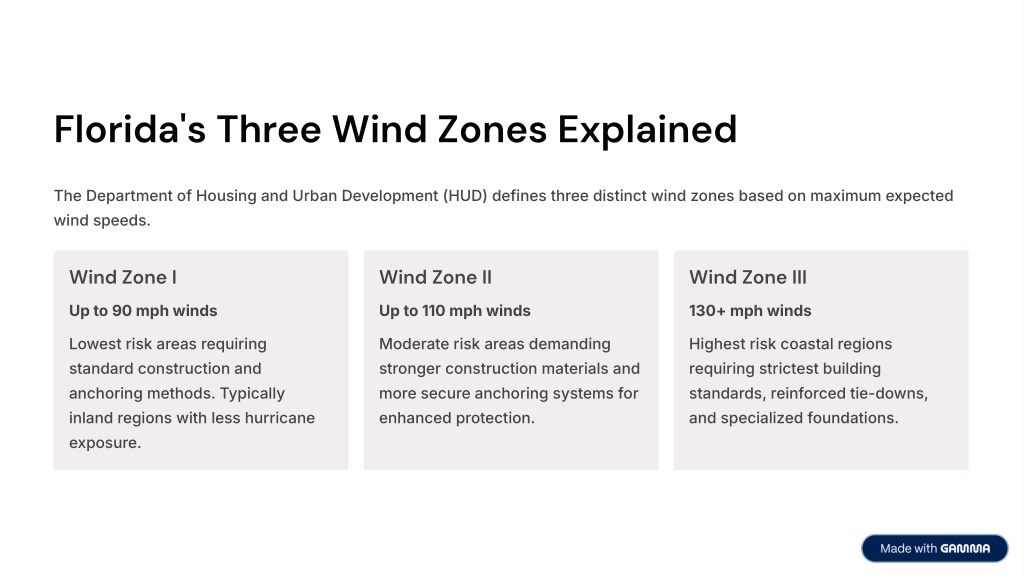 Florida's Three Wind Zones Explained

The Department of Housing and Urban Development (HUD) defines three distinct wind zones based on maximum expected wind speeds.

Wind Zone I

Up to 90 mph winds

Lowest risk areas requiring standard construction and anchoring methods. Typically inland regions with less hurricane exposure.

Wind Zone II

Up to 110 mph winds

Moderate risk areas demanding stronger construction materials and more secure anchoring systems for enhanced protection.

Wind Zone III

130+ mph winds

Highest risk coastal regions requiring strictest building standards, reinforced tie-downs, and specialized foundations.

Made with GAMMA